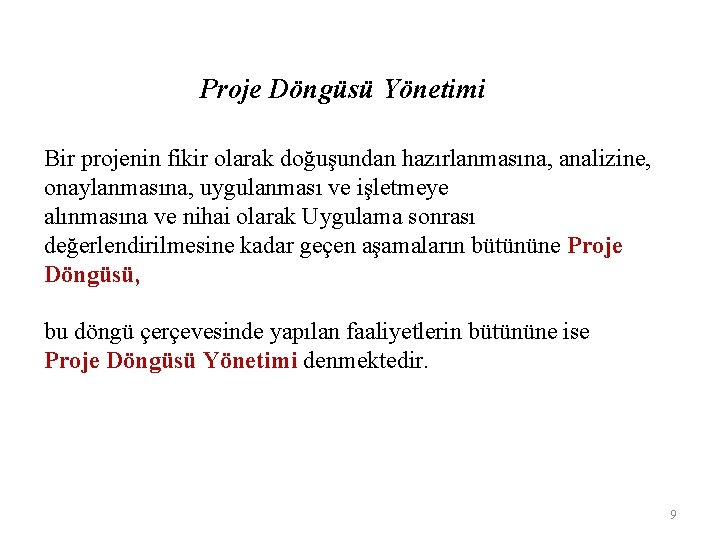 Proje Döngüsü Yönetimi

Bir projenin fikir olarak doğuşundan hazırlanmasına, analizine, onaylanmasına, uygulanması ve işletmeye alınmasına ve nihai olarak Uygulama sonrası değerlendirilmesine kadar geçen aşamaların bütününe Proje Döngüsü,

bu döngü çerçevesinde yapılan faaliyetlerin bütününe ise Proje Döngüsü Yönetimi denmektedir.

9